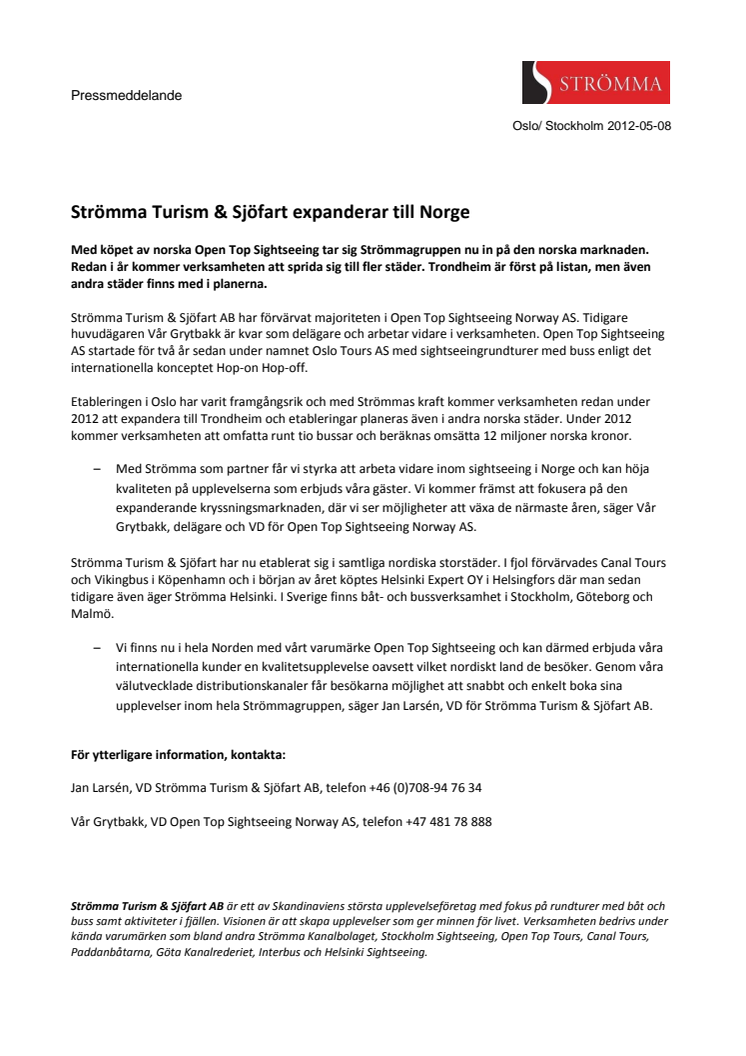 Pressmeddelande

STRÖMMA

Oslo/ Stockholm 2012-05-08

Strömma Turism & Sjöfart expanderar till Norge

Med köpet av norska Open Top Sightseeing tar sig Strömmagruppen nu in på den norska marknaden. Redan i år kommer verksamheten att sprida sig till fler städer. Trondheim är först på listan, men även andra städer finns med i planerna.

Strömma Turism & Sjöfart AB har förvärvat majoriteten i Open Top Sightseeing Norway AS. Tidigare huvudägaren Vår Grytbakk är kvar som delägare och arbetar vidare i verksamheten. Open Top Sightseeing AS startade för två år sedan under namnet Oslo Tours AS med sightseeingrundturer med buss enligt det internationella konceptet Hop-on Hop-off.

Etableringen i Oslo har varit framgångsrik och med Strömmas kraft kommer verksamheten redan under 2012 att expandera till Trondheim och etableringar planeras även i andra norska städer. Under 2012 kommer verksamheten att omfatta runt tio bussar och beräknas omsätta 12 miljoner norska kronor.

– Med Strömma som partner får vi styrka att arbeta vidare inom sightseeing i Norge och kan höja kvaliteten på upplevelserna som erbjuds våra gäster. Vi kommer främst att fokusera på den expanderande kryssningsmarknaden, där vi ser möjligheter att växa de närmaste åren, säger Vår Grytbakk, delägare och VD för Open Top Sightseeing Norway AS.

Strömma Turism & Sjöfart har nu etablerat sig i samtliga nordiska storstäder. I fjol förvärvades Canal Tours och Vikingbus i Köpenhamn och i början av året köptes Helsinki Expert OY i Helsingfors där man sedan tidigare även äger Strömma Helsinki. I Sverige finns båt- och bussverksamhet i Stockholm, Göteborg och Malmö.

– Vi finns nu i hela Norden med vårt varumärke Open Top Sightseeing och kan därmed erbjuda våra internationella kunder en kvalitetsupplevelse oavsett vilket nordiskt land de besöker. Genom våra välutvecklade distributionskanaler får besökarna möjlighet att snabbt och enkelt boka sina upplevelser inom hela Strömmagruppen, säger Jan Larsén, VD för Strömma Turism & Sjöfart AB.

För ytterligare information, kontakta:

Jan Larsén, VD Strömma Turism & Sjöfart AB, telefon +46 (0)708-94 76 34

Vår Grytbakk, VD Open Top Sightseeing Norway AS, telefon +47 481 78 888

Strömma Turism & Sjöfart AB är ett av Skandinaviens största upplevelseföretag med fokus på rundturer med båt och buss samt aktiviteter i fjällen. Visionen är att skapa upplevelser som ger minnen för livet. Verksamheten bedrivs under kända varumärken som bland andra Strömma Kanalbolaget, Stockholm Sightseeing, Open Top Tours, Canal Tours, Paddanbåtarna, Göta Kanalrederiet, Interbus och Helsinki Sightseeing.